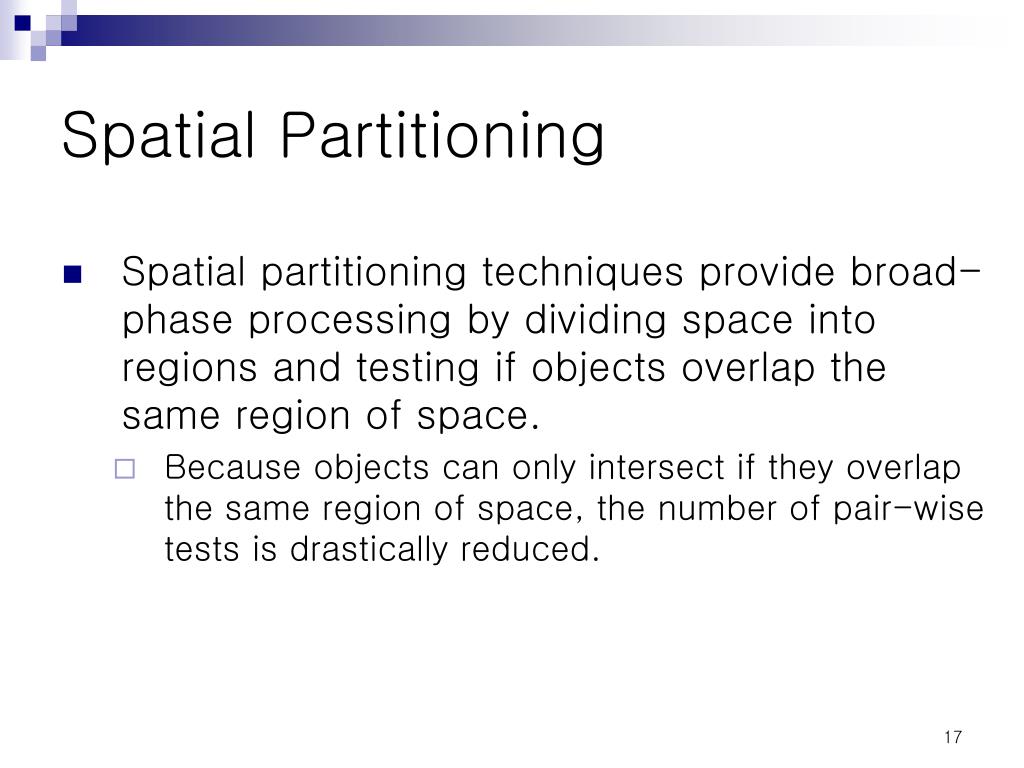 Spatial Partitioning

Spatial partitioning techniques provide broad-phase processing by dividing space into regions and testing if objects overlap the same region of space.

Because objects can only intersect if they overlap the same region of space, the number of pair-wise tests is drastically reduced.

17